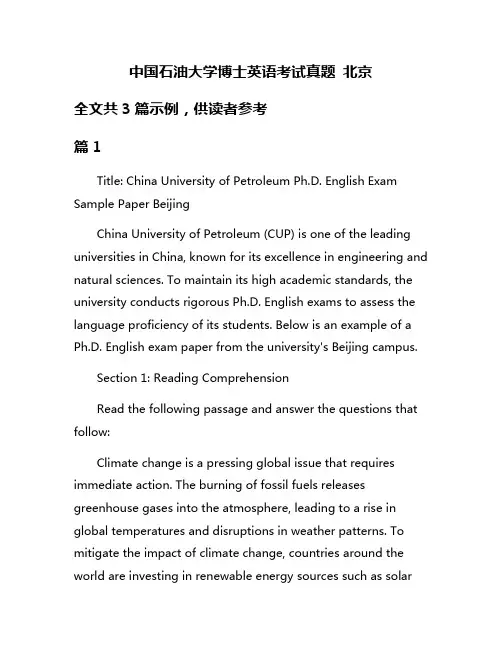 中国石油大学博士英语考试真题 北京

全文共 3 篇示例，供读者参考

篇 1

Title: China University of Petroleum Ph.D. English Exam Sample Paper Beijing

China University of Petroleum (CUP) is one of the leading universities in China, known for its excellence in engineering and natural sciences. To maintain its high academic standards, the university conducts rigorous Ph.D. English exams to assess the language proficiency of its students. Below is an example of a Ph.D. English exam paper from the university's Beijing campus.

Section 1: Reading Comprehension

Read the following passage and answer the questions that follow:

Climate change is a pressing global issue that requires immediate action. The burning of fossil fuels releases greenhouse gases into the atmosphere, leading to a rise in global temperatures and disruptions in weather patterns. To mitigate the impact of climate change, countries around the world are investing in renewable energy sources such as solar